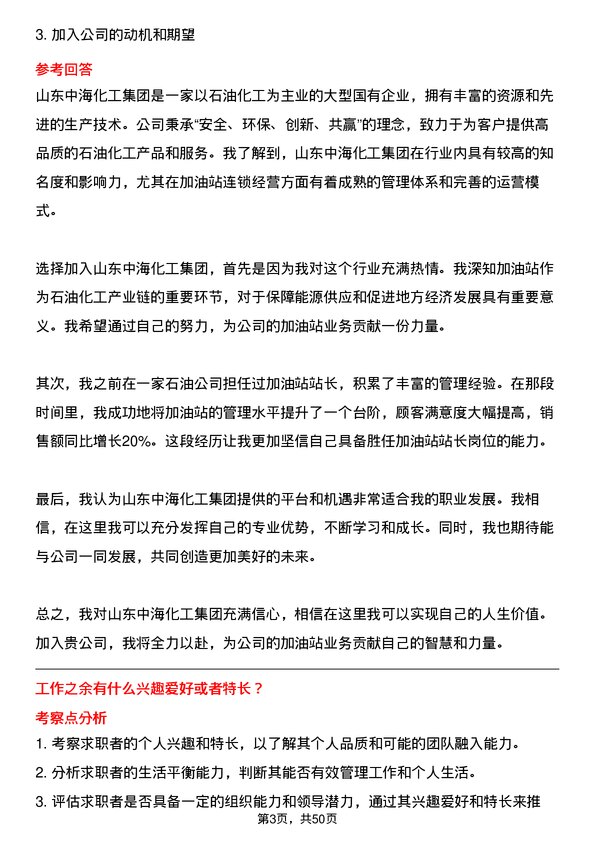 3. 加入公司的动机和期望

参考回答

山东中海化工集团是一家以石油化工为主业的大型国有企业，拥有丰富的资源和先进的生产技术。公司秉承“安全、环保、创新、共赢”的理念，致力于为客户提供高品质的石油化工产品和服务。我了解到，山东中海化工集团在行业内具有较高的知名度和影响力，尤其在加油站连锁经营方面有着成熟的管理体系和完善的运营模式。

选择加入山东中海化工集团，首先是因为我对这个行业充满热情。我深知加油站作为石油化工产业链的重要环节，对于保障能源供应和促进地方经济发展具有重要意义。我希望通过自己的努力，为公司的加油站业务贡献一份力量。

其次，我之前在一家石油公司担任过加油站站长，积累了丰富的管理经验。在那段时间里，我成功地将加油站的管理水平提升了一个台阶，顾客满意度大幅提高，销售额同比增长20%。这段经历让我更加坚信自己具备胜任加油站站长岗位的能力。

最后，我认为山东中海化工集团提供的平台和机遇非常适合我的职业发展。我相信，在这里我可以充分发挥自己的专业优势，不断学习和成长。同时，我也期待能与公司一同发展，共同创造更加美好的未来。

总之，我对山东中海化工集团充满信心，相信在这里我可以实现自己的人生价值。加入贵公司，我将全力以赴，为公司的加油站业务贡献自己的智慧和力量。

工作之余有什么兴趣爱好或者特长？

考察点分析

1. 考察求职者的个人兴趣和特长，以了解其个人品质和可能的团队融入能力。

2. 分析求职者的生活平衡能力，判断其能否有效管理工作和个人生活。

3. 评估求职者是否具备一定的组织能力和领导潜力，通过其兴趣爱好和特长来推

第3页，共50页